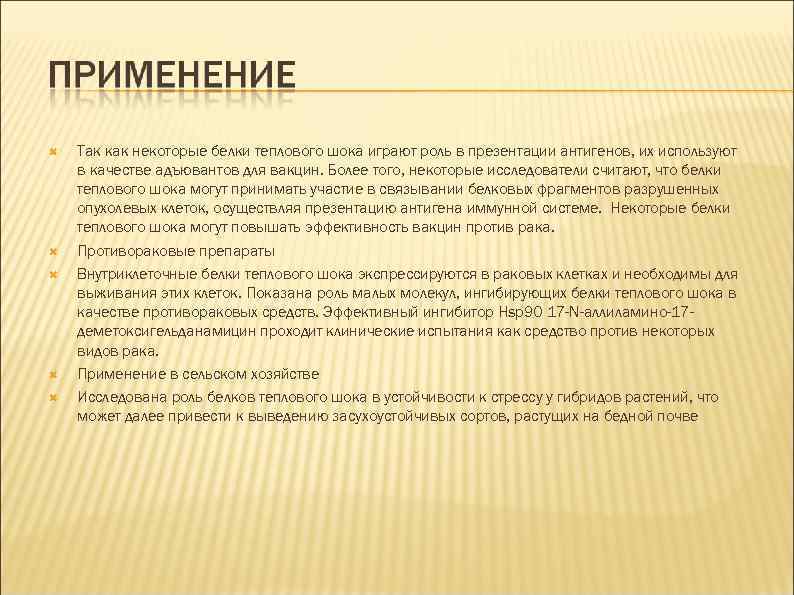 ПРИМЕНЕНИЕ

Так как некоторые белки теплового шока играют роль в презентации антигенов, их используют в качестве адъювантов для вакцин. Более того, некоторые исследователи считают, что белки теплового шока могут принимать участие в связывании белковых фрагментов разрушенных опухолевых клеток, осуществляя презентацию антигена иммунной системе. Некоторые белки теплового шока могут повышать эффективность вакцин против рака.

Противораковые препараты

Внутриклеточные белки теплового шока экспрессируются в раковых клетках и необходимы для выживания этих клеток. Показана роль малых молекул, ингибирующих белки теплового шока в качестве противораковых средств. Эффективный ингибитор Hsp90 17-N-аллиламино-17-деметоксигельданамицин проходит клинические испытания как средство против некоторых видов рака.

Применение в сельском хозяйстве

Исследована роль белков теплового шока в устойчивости к стрессу у гибридов растений, что может далее привести к выведению засухоустойчивых сортов, растущих на бедной почве